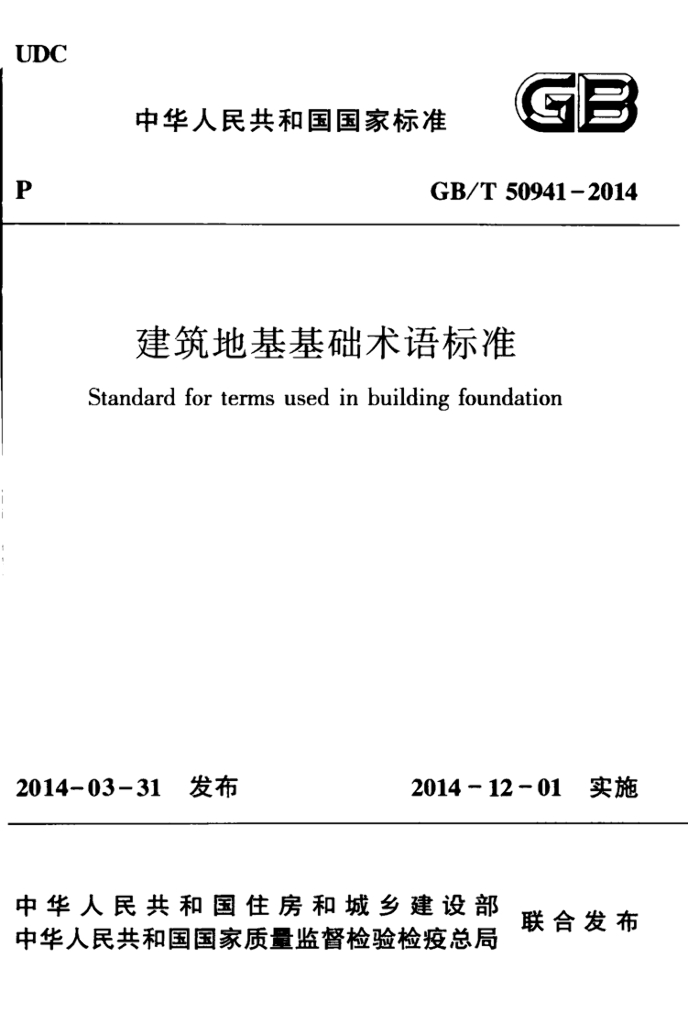 UDC

中华人民共和国国家标准

GB

P

GB/T 50941-2014

建筑地基基础术语标准

Standard for terms used in building foundation

2014-03-31 发布

2014-12-01 实施

中华人民共和国住房和城乡建设部
中华人民共和国国家质量监督检验检疫总局

联合发布